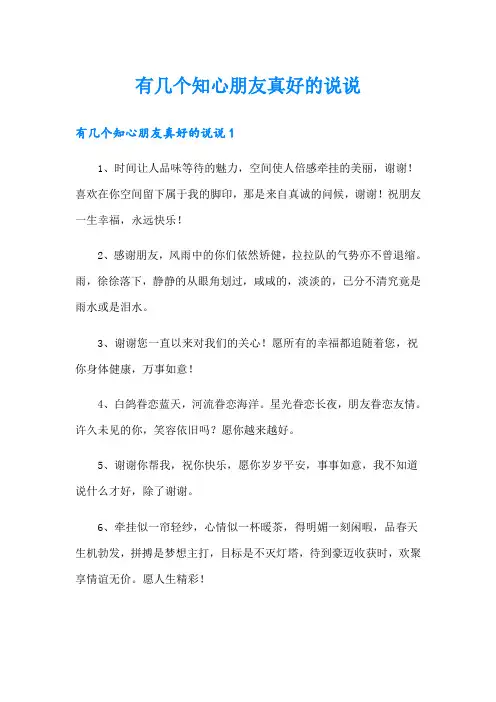 有几个知心朋友真好的说说

有几个知心朋友真好的说说 1

1、时间让人品味等待的魅力，空间使人倍感牵挂的美丽，谢谢！喜欢在你空间留下属于我的脚印，那是来自真诚的问候，谢谢！祝朋友一生幸福，永远快乐！

2、感谢朋友，风雨中的你们依然矫健，拉拉队的气势亦不曾退缩。雨，徐徐落下，静静的从眼角划过，咸咸的，淡淡的，已分不清究竟是雨水或是泪水。

3、谢谢您一直以来对我们的关心！愿所有的幸福都追随着您，祝你身体健康，万事如意！

4、白鸽眷恋蓝天，河流眷恋海洋。星光眷恋长夜，朋友眷恋友情。许久未见的你，笑容依旧吗？愿你越来越好。

5、谢谢你帮我，祝你快乐，愿你岁岁平安，事事如意，我不知道说什么才好，除了谢谢。

6、牵挂似一帘轻纱，心情似一杯暖茶，得明媚一刻闲暇，品春天生机勃发，拼搏是梦想主打，目标是不灭灯塔，待到豪迈收获时，欢聚享情谊无价。愿人生精彩！